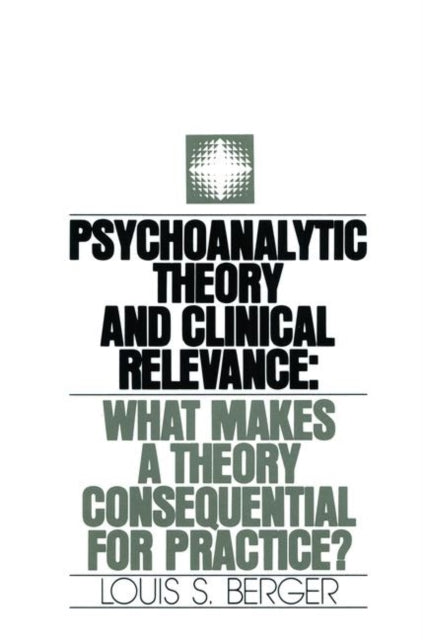 PSYCHOANALYTIC THEORY AND CLINICAL RELEVANCE:

WHAT MAKES A THEORY CONSEQUENTIAL FOR PRACTICE?

LOUIS S. BERGER